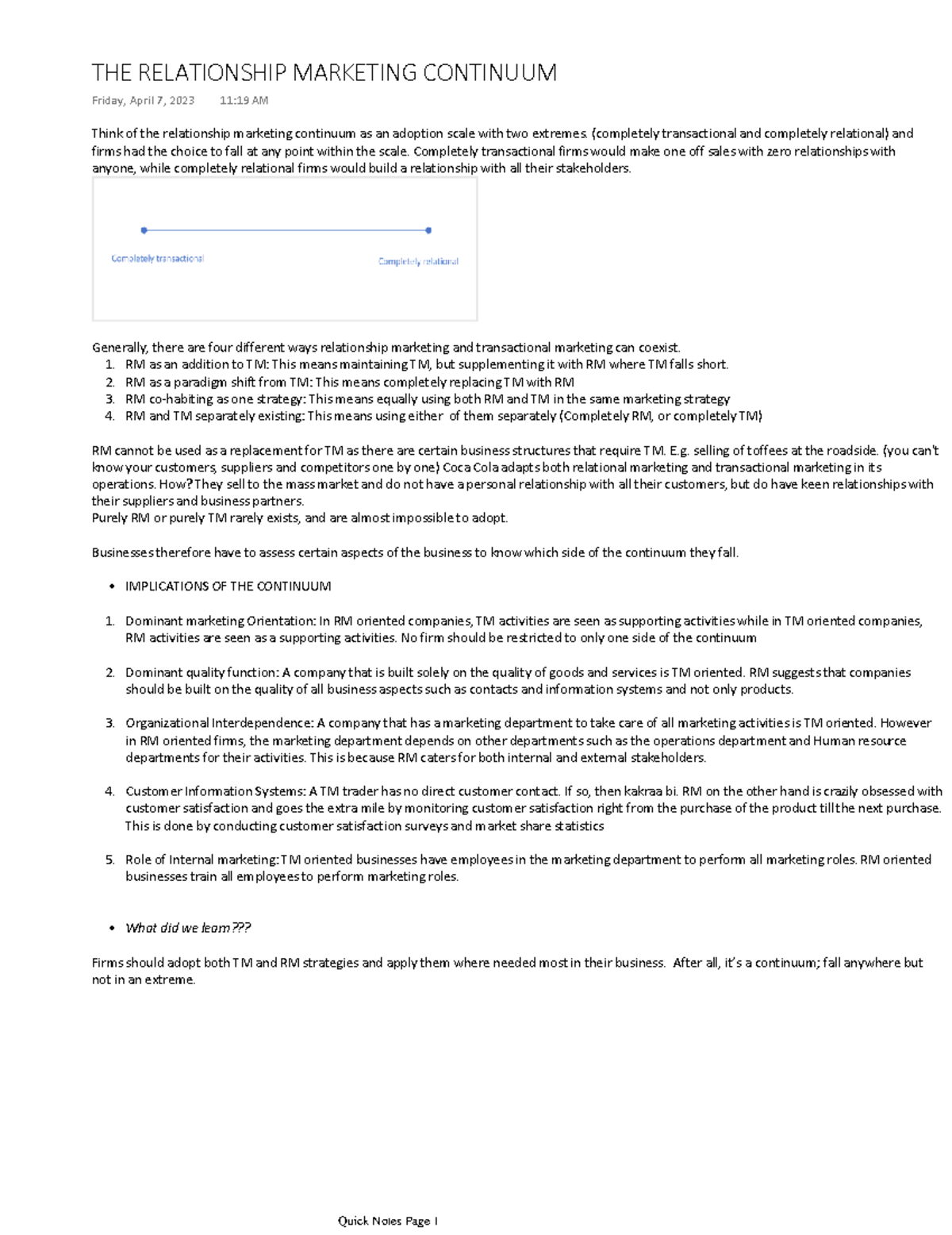 THE RELATIONSHIP MARKETING CONTINUUM

Friday, April 7, 2023 11:19 AM

Think of the relationship marketing continuum as an adoption scale with two extremes. (completely transactional and completely relational) and firms had the choice to fall at any point within the scale. Completely transactional firms would make one off sales with zero relationships with anyone, while completely relational firms would build a relationship with all their stakeholders.

Completely transactional

Completely relational

Generally, there are four different ways relationship marketing and transactional marketing can coexist.
1. RM as an addition to TM: This means maintaining TM, but supplementing it with RM where TM falls short.
2. RM as a paradigm shift from TM: This means completely replacing TM with RM
3. RM co-habiting as one strategy: This means equally using both RM and TM in the same marketing strategy
4. RM and TM separately existing: This means using either of them separately (Completely RM, or completely TM)

RM cannot be used as a replacement for TM as there are certain business structures that require TM. E.g. selling of toffees at the roadside. (you can't know your customers, suppliers and competitors one by one) Coca Cola adapts both relational marketing and transactional marketing in its operations. How? They sell to the mass market and do not have a personal relationship with all their customers, but do have keen relationships with their suppliers and business partners.
Purely RM or purely TM rarely exists, and are almost impossible to adopt.

Businesses therefore have to assess certain aspects of the business to know which side of the continuum they fall.

• IMPLICATIONS OF THE CONTINUUM

1. Dominant marketing Orientation: In RM oriented companies, TM activities are seen as supporting activities while in TM oriented companies, RM activities are seen as a supporting activities. No firm should be restricted to only one side of the continuum

2. Dominant quality function: A company that is built solely on the quality of goods and services is TM oriented. RM suggests that companies should be built on the quality of all business aspects such as contacts and information systems and not only products.

3. Organizational Interdependence: A company that has a marketing department to take care of all marketing activities is TM oriented. However in RM oriented firms, the marketing department depends on other departments such as the operations department and Human resource departments for their activities. This is because RM caters for both internal and external stakeholders.

4. Customer Information Systems: A TM trader has no direct customer contact. If so, then kakraa bi. RM on the other hand is crazily obsessed with customer satisfaction and goes the extra mile by monitoring customer satisfaction right from the purchase of the product till the next purchase. This is done by conducting customer satisfaction surveys and market share statistics

5. Role of Internal marketing: TM oriented businesses have employees in the marketing department to perform all marketing roles. RM oriented businesses train all employees to perform marketing roles.

• What did we learn???

Firms should adopt both TM and RM strategies and apply them where needed most in their business. After all, it's a continuum; fall anywhere but not in an extreme.

Quick Notes Page 1